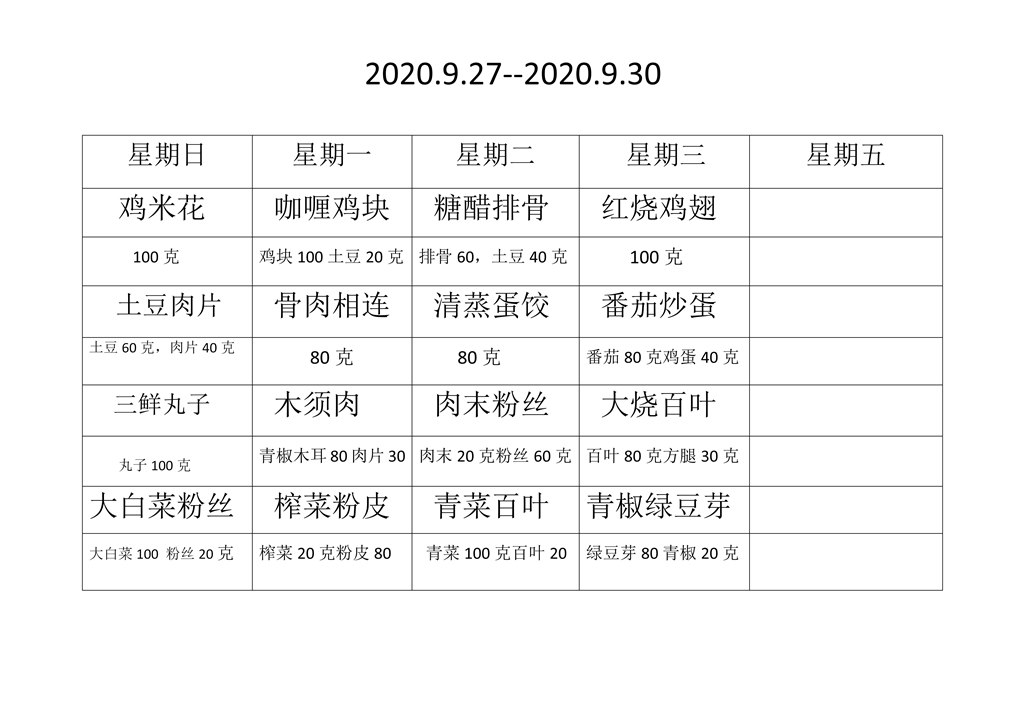 2020.9.27--2020.9.30

| 星期日 | 星期一 | 星期二 | 星期三 | 星期五 |
|---|---|---|---|---|
| 鸡米花 | 咖喱鸡块 | 糖醋排骨 | 红烧鸡翅 | |
| 100 克 | 鸡块 100 土豆 20 克 | 排骨 60，土豆 40 克 | 100 克 | |
| 土豆肉片 | 骨肉相连 | 清蒸蛋饺 | 番茄炒蛋 | |
| 土豆 60 克，肉片 40 克 | 80 克 | 80 克 | 番茄 80 克鸡蛋 40 克 | |
| 三鲜丸子 | 木须肉 | 肉末粉丝 | 大烧百叶 | |
| 丸子 100 克 | 青椒木耳 80 肉片 30 | 肉末 20 克粉丝 60 克 | 百叶 80 克方腿 30 克 | |
| 大白菜粉丝 | 榨菜粉皮 | 青菜百叶 | 青椒绿豆芽 | |
| 大白菜 100 粉丝 20 克 | 榨菜 20 克粉皮 80 | 青菜 100 克百叶 20 | 绿豆芽 80 青椒 20 克 | |